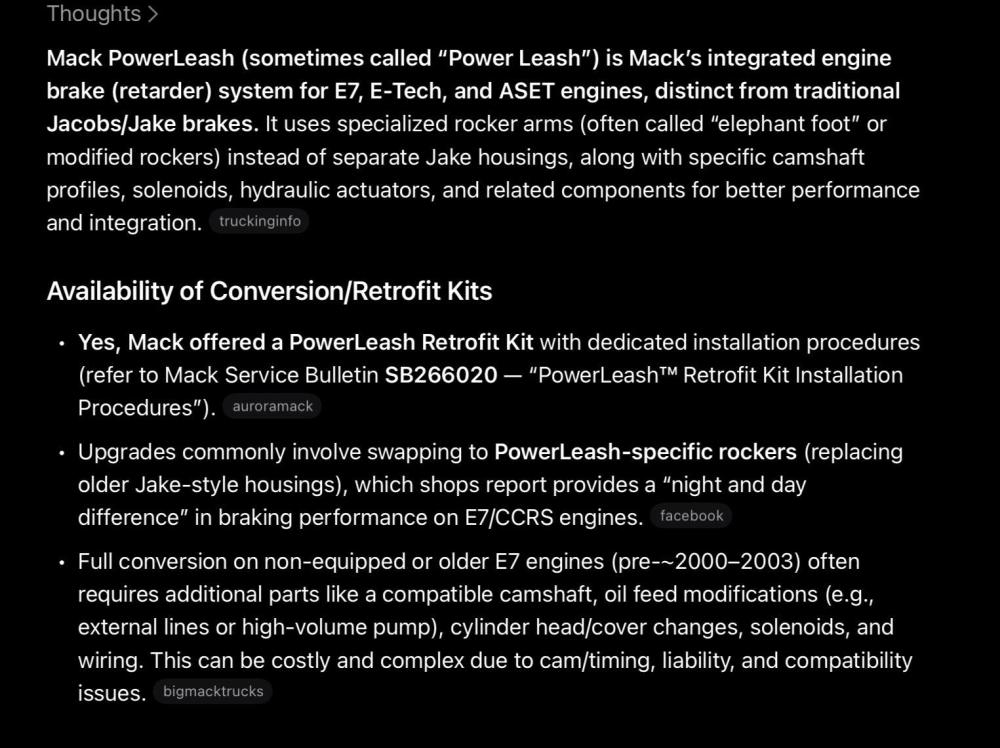 Thoughts >

Mack PowerLeash (sometimes called "Power Leash") is Mack's integrated engine brake (retarder) system for E7, E-Tech, and ASET engines, distinct from traditional Jacobs/Jake brakes. It uses specialized rocker arms (often called "elephant foot" or modified rockers) instead of separate Jake housings, along with specific camshaft profiles, solenoids, hydraulic actuators, and related components for better performance and integration. truckinginfo

Availability of Conversion/Retrofit Kits

• Yes, Mack offered a PowerLeash Retrofit Kit with dedicated installation procedures (refer to Mack Service Bulletin SB266020 — "PowerLeash™ Retrofit Kit Installation Procedures"). auroramack

• Upgrades commonly involve swapping to PowerLeash-specific rockers (replacing older Jake-style housings), which shops report provides a "night and day difference" in braking performance on E7/CCRS engines. facebook

• Full conversion on non-equipped or older E7 engines (pre-~2000–2003) often requires additional parts like a compatible camshaft, oil feed modifications (e.g., external lines or high-volume pump), cylinder head/cover changes, solenoids, and wiring. This can be costly and complex due to cam/timing, liability, and compatibility issues. bigmacktrucks